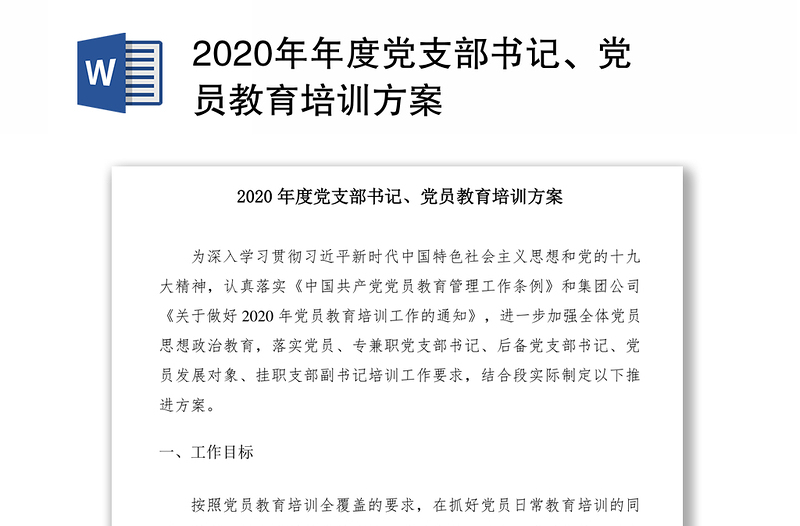 W

2020年年度党支部书记、党员教育培训方案

2020 年度党支部书记、党员教育培训方案

为深入学习贯彻习近平新时代中国特色社会主义思想和党的十九大精神，认真落实《中国共产党党员教育管理工作条例》和集团公司《关于做好 2020 年党员教育培训工作的通知》，进一步加强全体党员思想政治教育，落实党员、专兼职党支部书记、后备党支部书记、党员发展对象、挂职支部副书记培训工作要求，结合段实际制定以下推进方案。

一、工作目标

按照党员教育培训全覆盖的要求，在抓好党员日常教育培训的同